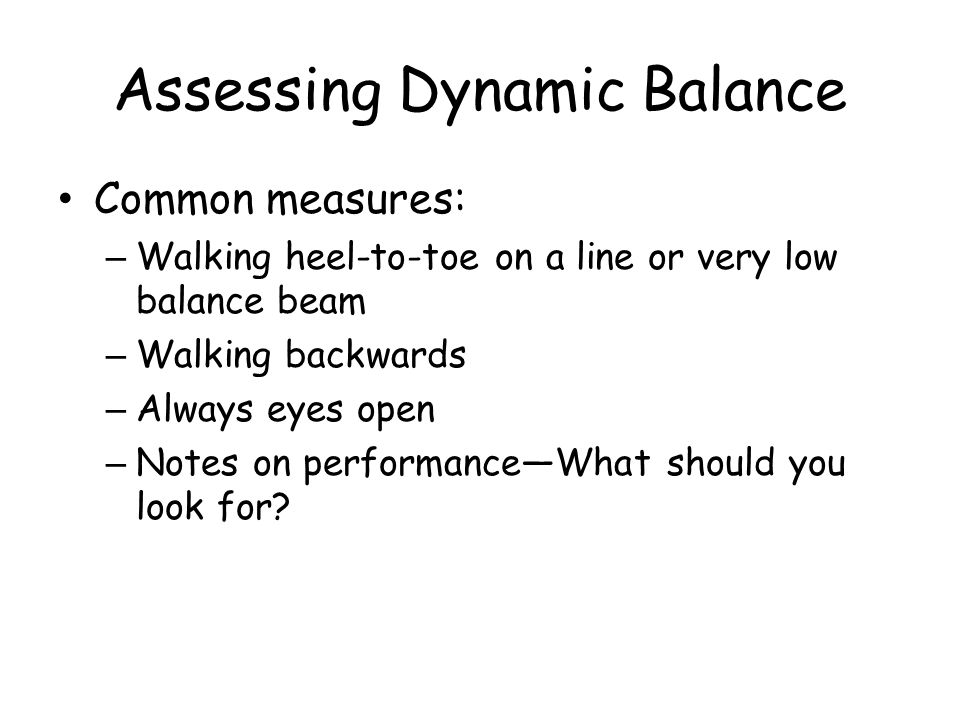 Assessing Dynamic Balance

• Common measures:
– Walking heel-to-toe on a line or very low balance beam
– Walking backwards
– Always eyes open
– Notes on performance—What should you look for?